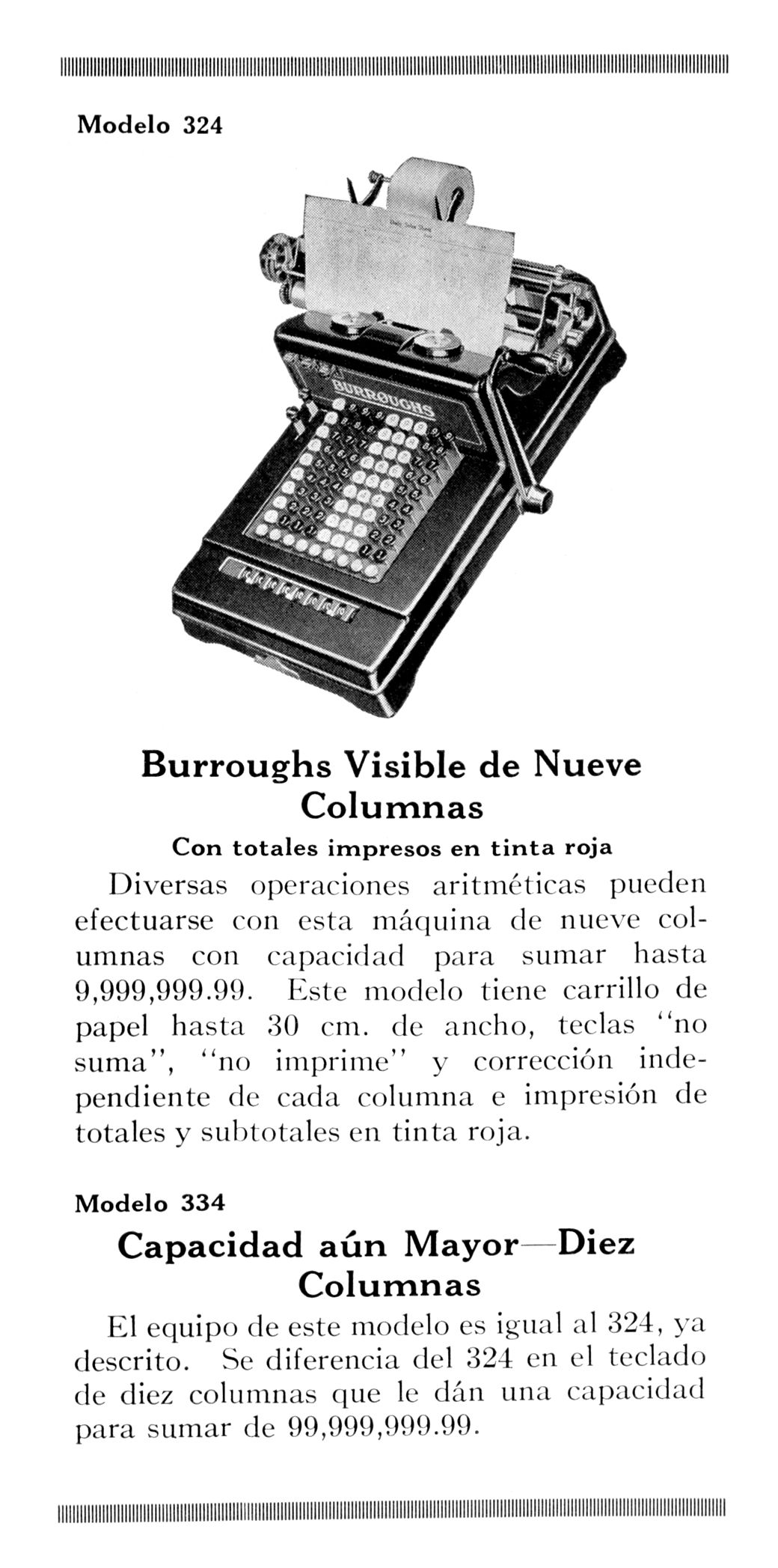 Modelo 324

BURROUGHS

Burroughs Visible de Nueve Columnas

Con totales impresos en tinta roja

Diversas operaciones aritméticas pueden efectuarse con esta máquina de nueve columnas con capacidad para sumar hasta 9,999,999.99. Este modelo tiene carrillo de papel hasta 30 cm. de ancho, teclas "no suma", "no imprime" y corrección independiente de cada columna e impresión de totales y subtotales en tinta roja.

Modelo 334

Capacidad aún Mayor—Diez Columnas

El equipo de este modelo es igual al 324, ya descrito. Se diferencia del 324 en el teclado de diez columnas que le dán una capacidad para sumar de 99,999,999.99.